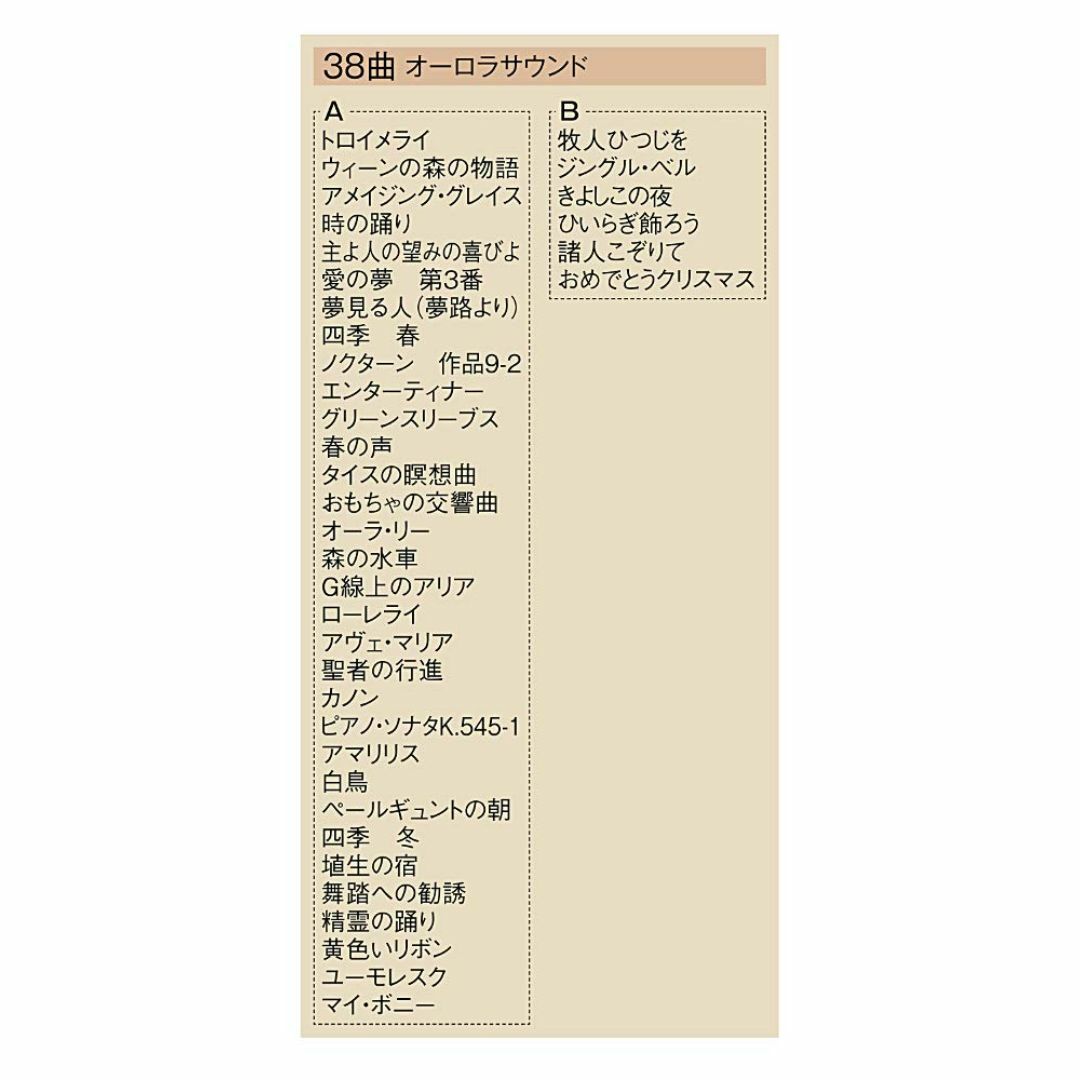 38曲 オーロラサウンド

A
トロイメライ
ウィーンの森の物語
アメイジング・グレイス
時の踊り
主よ人の望みの喜びよ
愛の夢　第3番
夢見る人（夢路より）
四季　春
ノクターン　作品9-2
エンターティナー
グリーンスリーブス
春の声
タイスの瞑想曲
おもちゃの交響曲
オーラ・リー
森の水車
G線上のアリア
ローレライ
アヴェ・マリア
聖者の行進
カノン
ピアノ・ソナタK.545-1
アマリリス
白鳥
ペールギュントの朝
四季　冬
埴生の宿
舞踏への勧誘
精霊の踊り
黄色いリボン
ユーモレスク
マイ・ボニー

B
牧人ひつじを
ジングル・ベル
きよしこの夜
ひいらぎ飾ろう
諸人こぞりて
おめでとうクリスマス